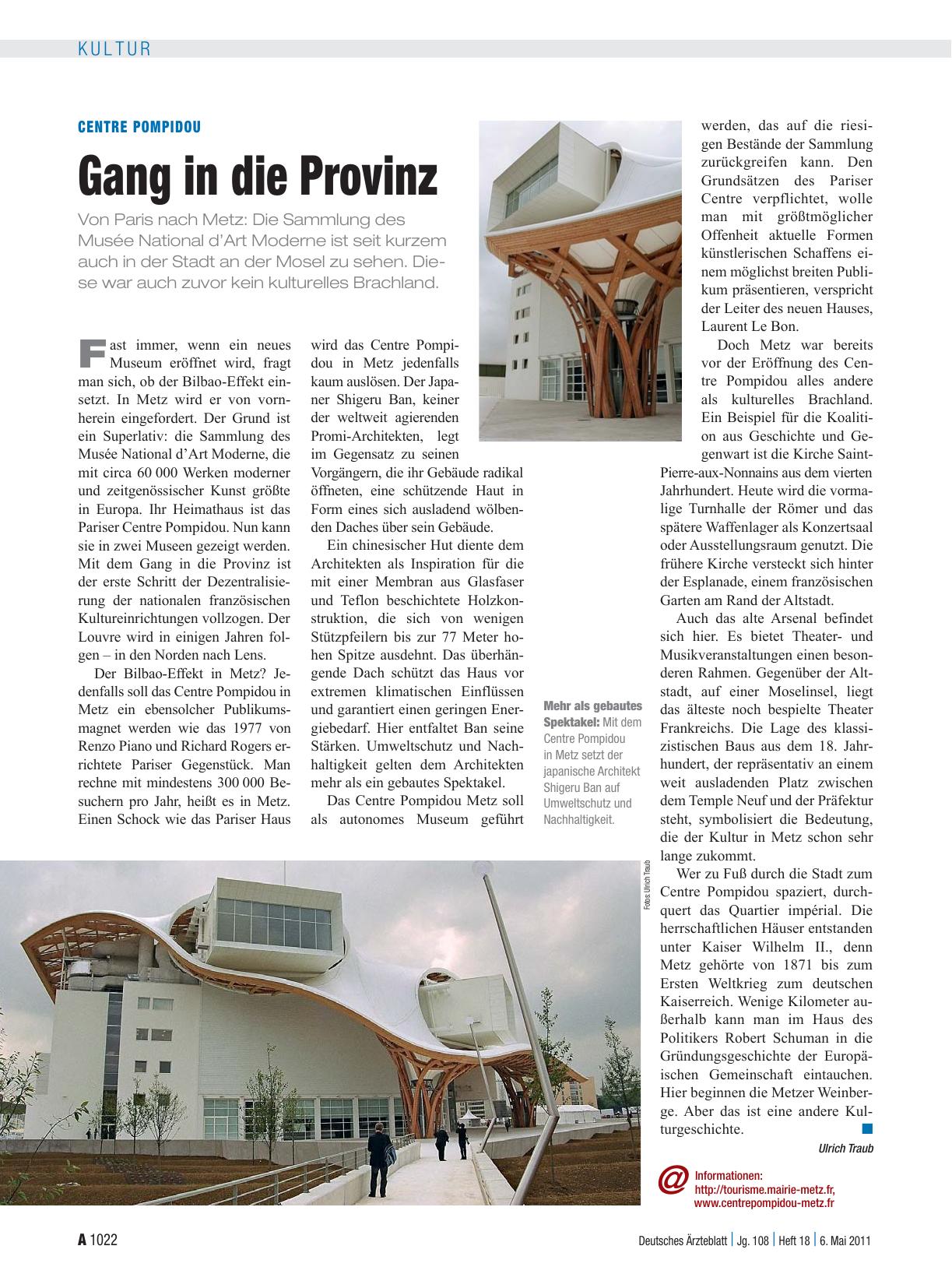 KULTUR

CENTRE POMPIDOU

Gang in die Provinz

Von Paris nach Metz: Die Sammlung des Musée National d'Art Moderne ist seit kurzem auch in der Stadt an der Mosel zu sehen. Diese war auch zuvor kein kulturelles Brachland.

Fast immer, wenn ein neues Museum eröffnet wird, fragt man sich, ob der Bilbao-Effekt einsetzt. In Metz wird er von vornherein eingefordert. Der Grund ist ein Superlativ: die Sammlung des Musée National d'Art Moderne, die mit circa 60 000 Werken moderner und zeitgenössischer Kunst größte in Europa. Ihr Heimathaus ist das Pariser Centre Pompidou. Nun kann sie in zwei Museen gezeigt werden. Mit dem Gang in die Provinz ist der erste Schritt der Dezentralisierung der nationalen französischen Kultureinrichtungen vollzogen. Der Louvre wird in einigen Jahren folgen – in den Norden nach Lens.

Der Bilbao-Effekt in Metz? Jedenfalls soll das Centre Pompidou in Metz ein ebensolcher Publikumsmagnet werden wie das 1977 von Renzo Piano und Richard Rogers errichtete Pariser Gegenstück. Man rechne mit mindestens 300 000 Besuchern pro Jahr, heißt es in Metz. Einen Schock wie das Pariser Haus wird das Centre Pompidou in Metz jedenfalls kaum auslösen. Der Japaner Shigeru Ban, keiner der weltweit agierenden Promi-Architekten, legt im Gegensatz zu seinen Vorgängern, die ihr Gebäude radikal öffneten, eine schützende Haut in Form eines sich ausladend wölbenden Daches über sein Gebäude.

Ein chinesischer Hut diente dem Architekten als Inspiration für die mit einer Membran aus Glasfaser und Teflon beschichtete Holzkonstruktion, die sich von wenigen Stützpfeilern bis zur 77 Meter hohen Spitze ausdehnt. Das überhängende Dach schützt das Haus vor extremen klimatischen Einflüssen und garantiert einen geringen Energiebedarf. Hier entfaltet Ban seine Stärken. Umweltschutz und Nachhaltigkeit gelten dem Architekten mehr als ein gebautes Spektakel.

Das Centre Pompidou Metz soll als autonomes Museum geführt werden, das auf die riesigen Bestände der Sammlung zurückgreifen kann. Den Grundsätzen des Pariser Centre verpflichtet, wolle man mit größtmöglicher Offenheit aktuelle Formen künstlerischen Schaffens einem möglichst breiten Publikum präsentieren, verspricht der Leiter des neuen Hauses, Laurent Le Bon.

Doch Metz war bereits vor der Eröffnung des Centre Pompidou alles andere als kulturelles Brachland. Ein Beispiel für die Koalition aus Geschichte und Gegenwart ist die Kirche Saint-Pierre-aux-Nonnains aus dem vierten Jahrhundert. Heute wird die vormalige Turnhalle der Römer und das spätere Waffenlager als Konzertsaal oder Ausstellungsraum genutzt. Die frühere Kirche versteckt sich hinter der Esplanade, einem französischen Garten am Rand der Altstadt.

Auch das alte Arsenal befindet sich hier. Es bietet Theater- und Musikveranstaltungen einen besonderen Rahmen. Gegenüber der Altstadt, auf einer Moselinsel, liegt das älteste noch bespielte Theater Frankreichs. Die Lage des klassizistischen Baus aus dem 18. Jahrhundert, der repräsentativ an einem weit ausladenden Platz zwischen dem Temple Neuf und der Präfektur steht, symbolisiert die Bedeutung, die der Kultur in Metz schon sehr lange zukommt.

Wer zu Fuß durch die Stadt zum Centre Pompidou spaziert, durchquert das Quartier impérial. Die herrschaftlichen Häuser entstanden unter Kaiser Wilhelm II., denn Metz gehörte von 1871 bis zum Ersten Weltkrieg zum deutschen Kaiserreich. Wenige Kilometer außerhalb kann man im Haus des Politikers Robert Schuman in die Gründungsgeschichte der Europäischen Gemeinschaft eintauchen. Hier beginnen die Metzer Weinberge. Aber das ist eine andere Kulturgeschichte.

Ulrich Traub

Mehr als gebautes Spektakel: Mit dem Centre Pompidou in Metz setzt der japanische Architekt Shigeru Ban auf Umweltschutz und Nachhaltigkeit.

Fotos: Ulrich Traub

@ Informationen: http://tourisme.mairie-metz.fr, www.centrepompidou-metz.fr

A 1022 Deutsches Ärzteblatt | Jg. 108 | Heft 18 | 6. Mai 2011